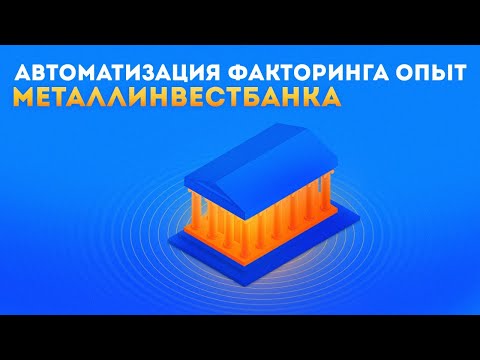 АВТОМАТИЗАЦИЯ ФАКТОРИНГА ОПЫТ МЕТАЛЛИНВЕСТБАНКА